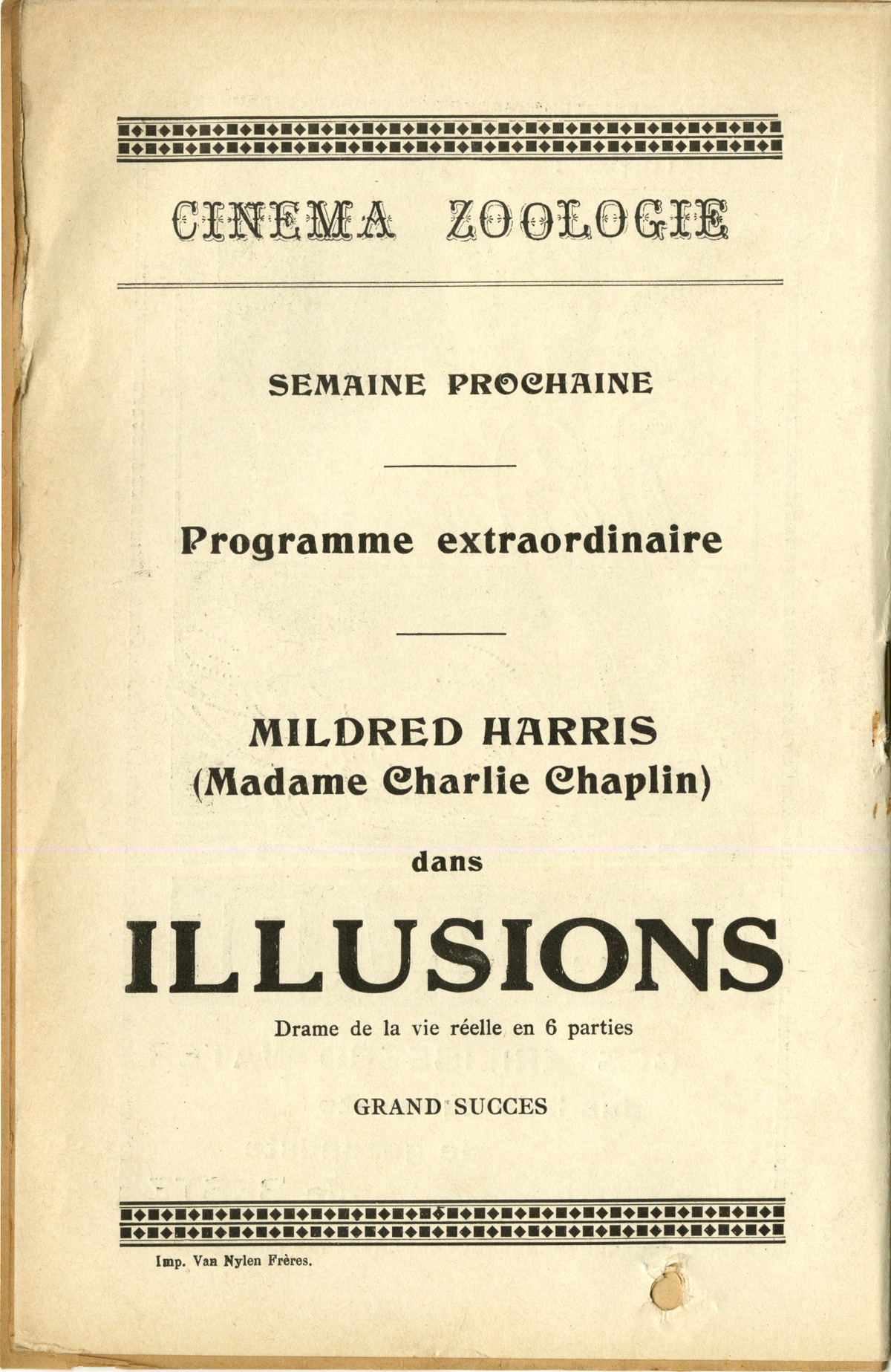 CINEMA ZOOLOGIE

SEMAINE PROCHAINE

Programme extraordinaire

MILDRED HARRIS
(Madame Charlie Chaplin)

dans

ILLUSIONS

Drame de la vie réelle en 6 parties

GRAND SUCCES

Imp. Van Nylen Frères.